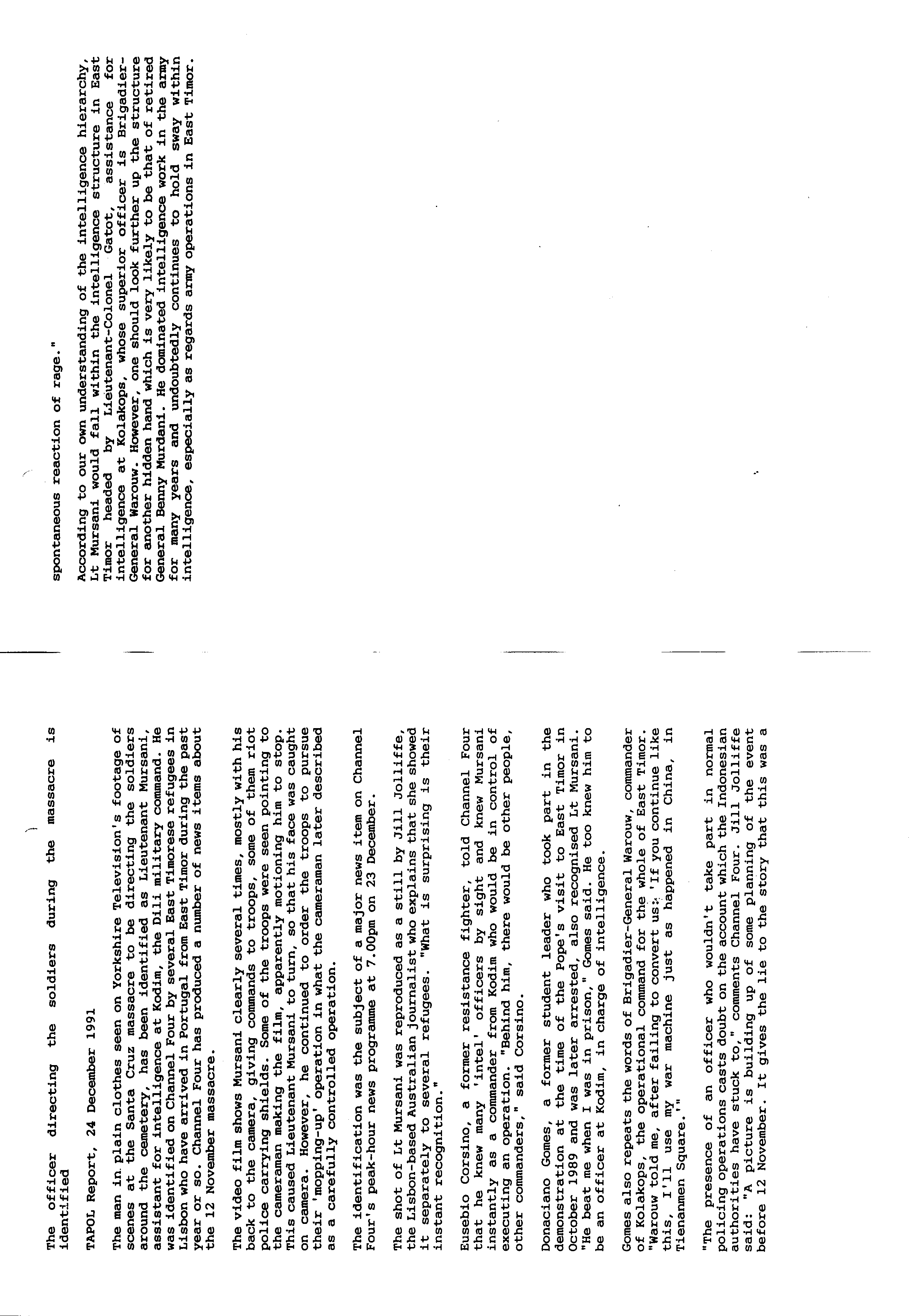 The officer directing the soldiers during the massacre is identified

TAPOL Report, 24 December 1991

The man in plain clothes seen on Yorkshire Television's footage of scenes at the Santa Cruz massacre to be directing the soldiers around the cemetery, has been identified as Lieutenant Mursani, assistant for intelligence at Kodim, the Dili military command. He was identified on Channel Four by several East Timorese refugees in Lisbon who have arrived in Portugal from East Timor during the past year or so. Channel Four has produced a number of news items about the 12 November massacre.

The video film shows Mursani clearly several times, mostly with his back to the camera, giving commands to troops, some of them riot police carrying shields. Some of the troops were seen pointing to the cameraman making the film, apparently motioning him to stop. This caused Lieutenant Mursani to turn, so that his face was caught on camera. However, he continued to order the troops to pursue their 'mopping-up' operation in what the cameraman later described as a carefully controlled operation.

The identification was the subject of a major news item on Channel Four's peak-hour news programme at 7.00pm on 23 December.

The shot of Lt Mursani was reproduced as a still by Jill Jolliffe, the Lisbon-based Australian journalist who explains that she showed it separately to several refugees. "What is surprising is their instant recognition."

Eusebio Corsino, a former resistance fighter, told Channel Four that he knew many 'intel' officers by sight and knew Mursani instantly as a commander from Kodim who would be in control of executing an operation. "Behind him, there would be other people, other commanders," said Corsino.

Donaciano Gomes, a former student leader who took part in the demonstration at the time of the Pope's visit to East Timor in October 1989 and was later arrested, also recognised Lt Mursani. "He beat me when I was in prison," Gomes said. He too knew him to be an officer at Kodim, in charge of intelligence.

Gomes also repeats the words of Brigadier-General Warouw, commander of Kolakops, the operational command for the whole of East Timor. "Warouw told me, after failing to convert us: 'If you continue like this, I'll use my war machine just as happened in China, in Tienanmen Square.'"

"The presence of an officer who wouldn't take part in normal policing operations casts doubt on the account which the Indonesian authorities have stuck to," comments Channel Four. Jill Jolliffe said: "A picture is building up of some planning of the event before 12 November. It gives the lie to the story that this was a spontaneous reaction of rage."

According to our own understanding of the intelligence hierarchy, Lt Mursani would fall within the intelligence structure in East Timor headed by Lieutenant-Colonel Gatot, assistance for intelligence at Kolakops, whose superior officer is Brigadier-General Warouw. However, one should look further up the structure for another hidden hand which is very likely to be that of retired General Benny Murdani. He dominated intelligence work in the army for many years and undoubtedly continues to hold sway within intelligence, especially as regards army operations in East Timor.